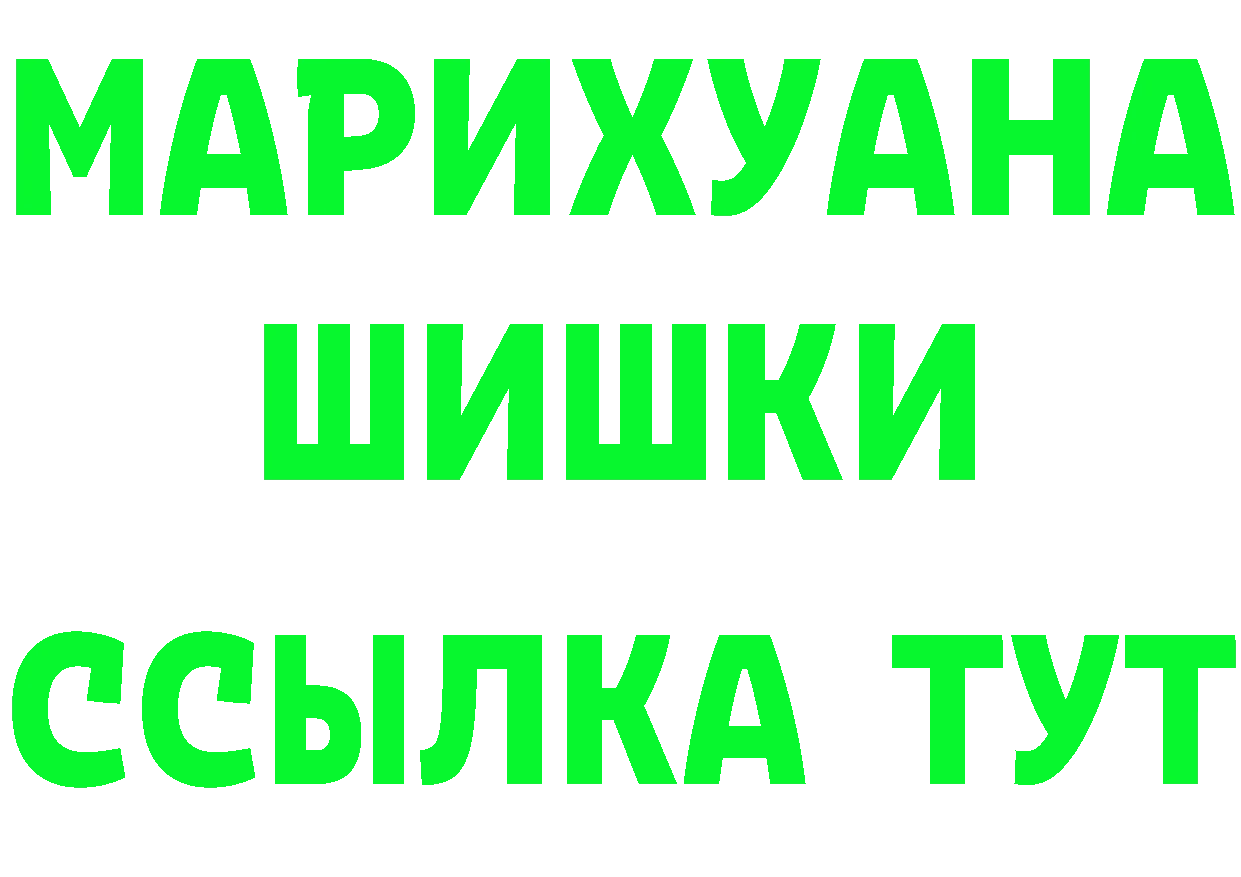 МАРИХУАНА
ШИШКИ
ССЫЛКА ТУТ